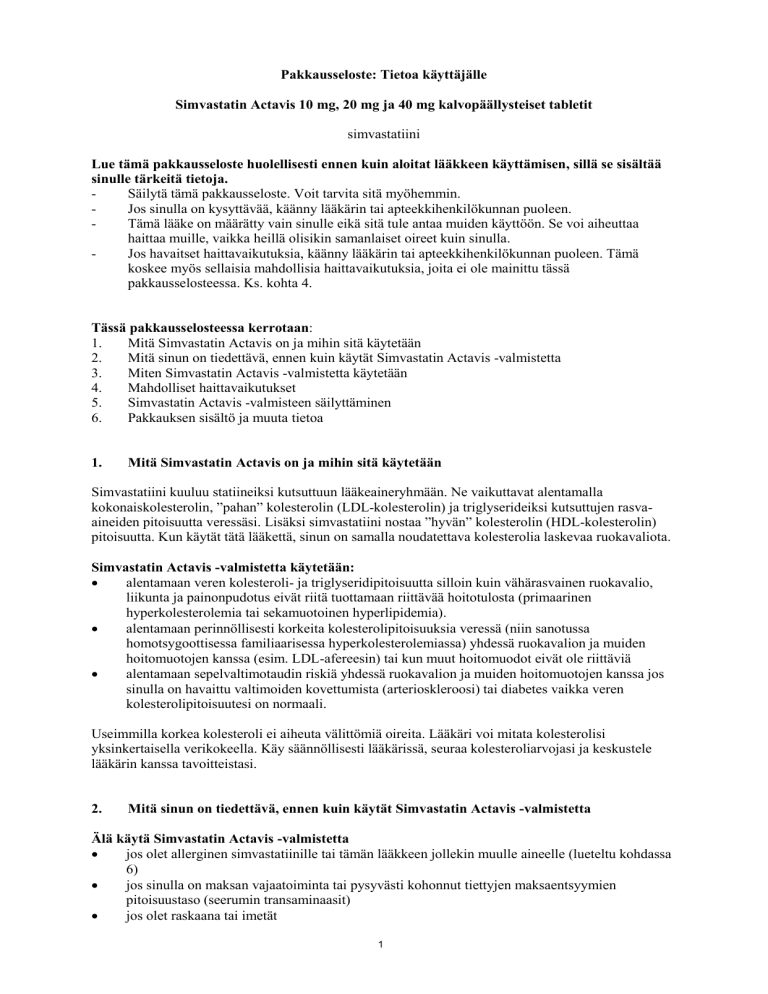 Pakkausseloste: Tietoa käyttäjälle

Simvastatin Actavis 10 mg, 20 mg ja 40 mg kalvopäällysteiset tabletit

simvastatiini

Lue tämä pakkausseloste huolellisesti ennen kuin aloitat lääkkeen käyttämisen, sillä se sisältää sinulle tärkeitä tietoja.
- Säilytä tämä pakkausseloste. Voit tarvita sitä myöhemmin.
- Jos sinulla on kysyttävää, käänny lääkärin tai apteekkihenkilökunnan puoleen.
- Tämä lääke on määrätty vain sinulle eikä sitä tule antaa muiden käyttöön. Se voi aiheuttaa haittaa muille, vaikka heillä olisikin samanlaiset oireet kuin sinulla.
- Jos havaitset haittavaikutuksia, käänny lääkärin tai apteekkihenkilökunnan puoleen. Tämä koskee myös sellaisia mahdollisia haittavaikutuksia, joita ei ole mainittu tässä pakkausselosteessa. Ks. kohta 4.

Tässä pakkausselosteessa kerrotaan:
1. Mitä Simvastatin Actavis on ja mihin sitä käytetään
2. Mitä sinun on tiedettävä, ennen kuin käytät Simvastatin Actavis -valmistetta
3. Miten Simvastatin Actavis -valmistetta käytetään
4. Mahdolliset haittavaikutukset
5. Simvastatin Actavis -valmisteen säilyttäminen
6. Pakkauksen sisältö ja muuta tietoa

1. Mitä Simvastatin Actavis on ja mihin sitä käytetään

Simvastatiini kuuluu statiineiksi kutsuttuun lääkeaineryhmään. Ne vaikuttavat alentamalla kokonaiskolesterolin, ”pahan” kolesterolin (LDL-kolesterolin) ja triglyserideiksi kutsuttujen rasva-aineiden pitoisuutta veressäsi. Lisäksi simvastatiini nostaa ”hyvän” kolesterolin (HDL-kolesterolin) pitoisuutta. Kun käytät tätä lääkettä, sinun on samalla noudatettava kolesterolia laskevaa ruokavaliota.

Simvastatin Actavis -valmistetta käytetään:
• alentamaan veren kolesteroli- ja triglyseridipitoisuutta silloin kuin vähärasvainen ruokavalio, liikunta ja painonpudotus eivät riitä tuottamaan riittävää hoitotulosta (primaarinen hyperkolesterolemia tai sekamuotoinen hyperlipidemia).
• alentamaan perinnöllisesti korkeita kolesterolipitoisuuksia veressä (niin sanotussa homotsygoottisessa familiaarisessa hyperkolesterolemiassa) yhdessä ruokavalion ja muiden hoitomuotojen kanssa (esim. LDL-afereesin) tai kun muut hoitomuodot eivät ole riittäviä
• alentamaan sepelvaltimotaudin riskiä yhdessä ruokavalion ja muiden hoitomuotojen kanssa jos sinulla on havaittu valtimoiden kovettumista (arterioskleroosi) tai diabetes vaikka veren kolesterolipitoisuutesi on normaali.

Useimmilla korkea kolesteroli ei aiheuta välittömiä oireita. Lääkäri voi mitata kolesterolisi yksinkertaisella verikokeella. Käy säännöllisesti lääkärissä, seuraa kolesteroliarvojasi ja keskustele lääkärin kanssa tavoitteistasi.

2. Mitä sinun on tiedettävä, ennen kuin käytät Simvastatin Actavis -valmistetta

Älä käytä Simvastatin Actavis -valmistetta
• jos olet allerginen simvastatiinille tai tämän lääkkeen jollekin muulle aineelle (lueteltu kohdassa 6)
• jos sinulla on maksan vajaatoiminta tai pysyvästi kohonnut tiettyjen maksaentsyymien pitoisuustaso (seerumin transaminaasit)
• jos olet raskaana tai imetät

1